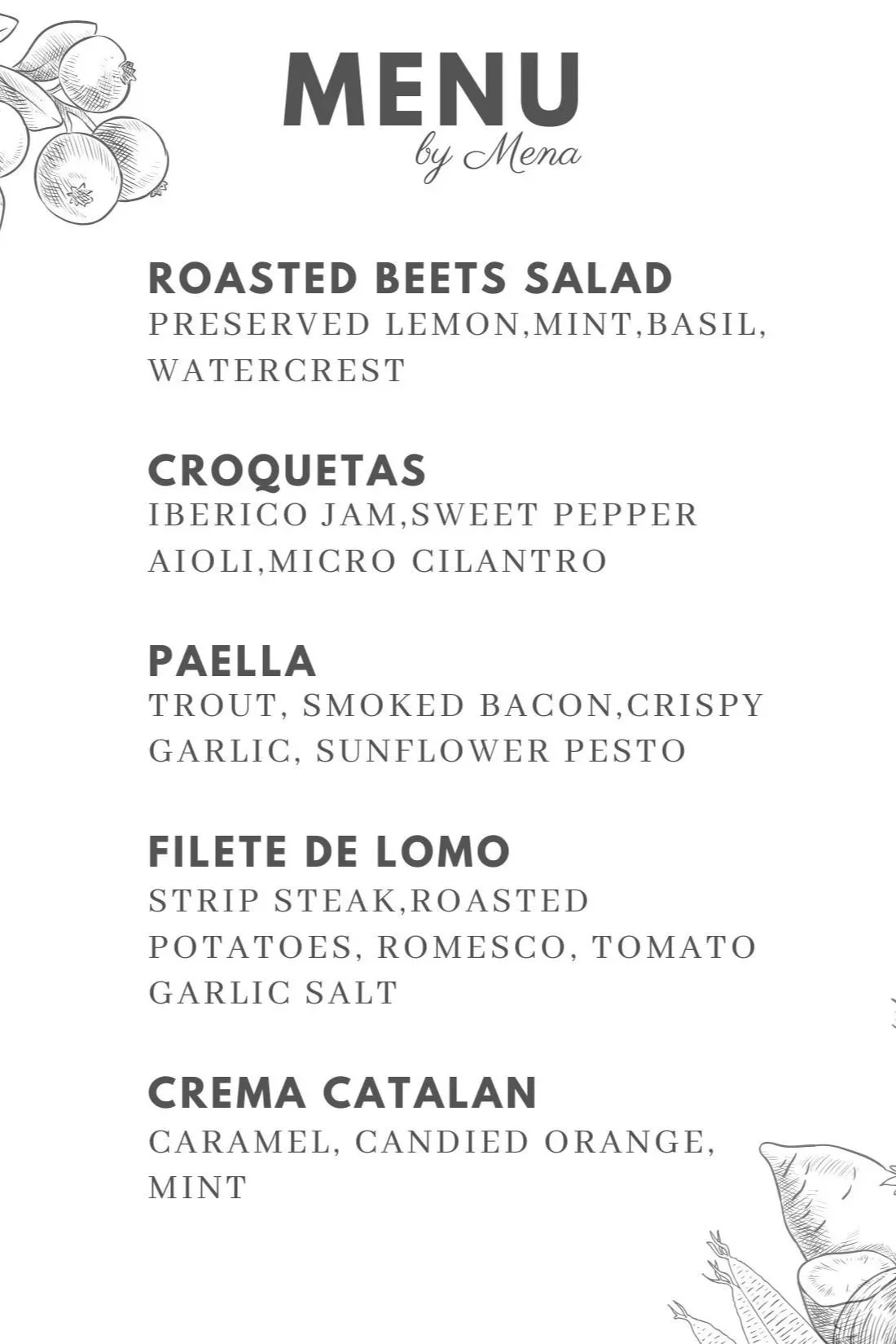 MENU
by Mena

ROASTED BEETS SALAD
PRESERVED LEMON,MINT,BASIL, WATERCREST

CROQUETAS
IBERICO JAM,SWEET PEPPER AIOLI,MICRO CILANTRO

PAELLA
TROUT, SMOKED BACON,CRISPY GARLIC, SUNFLOWER PESTO

FILETE DE LOMO
STRIP STEAK,ROASTED POTATOES, ROMESCO, TOMATO GARLIC SALT

CREMA CATALAN
CARAMEL, CANDIED ORANGE, MINT